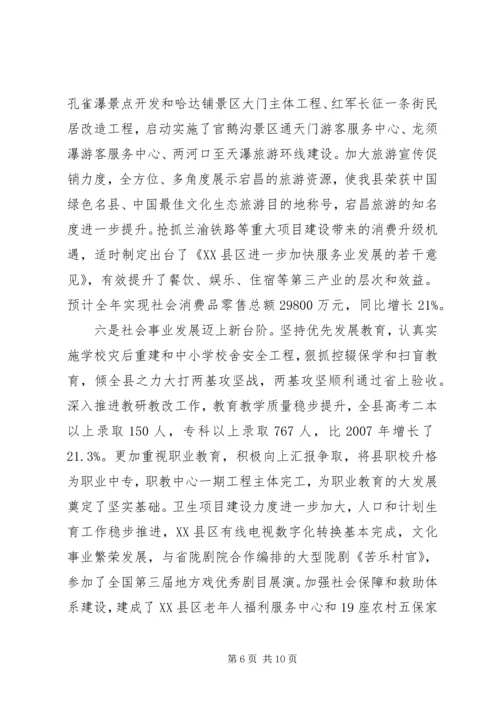 孔雀瀑景点开发和哈达铺景区大门主体工程、红军长征一条街民居改造工程，启动实施了官鹅沟景区通天门游客服务中心、龙须瀑游客服务中心、两河口至天瀑旅游环线建设。加大旅游宣传促销力度，全方位、多角度展示宕昌的旅游资源，使我县荣获中国绿色名县、中国最佳文化生态旅游目的地称号，宕昌旅游的知名度进一步提升。抢抓兰渝铁路等重大项目建设带来的消费升级机遇，适时制定出台了《XX县区进一步加快服务业发展的若干意见》，有效提升了餐饮、娱乐、住宿等第三产业的层次和效益。预计全年实现社会消费品零售总额29800万元，同比增长21%。

六是社会事业发展迈上新台阶。坚持优先发展教育，认真实施学校灾后重建和中小学校舍安全工程，狠抓控辍保学和扫盲教育，倾全县之力大打两基攻坚战，两基攻坚顺利通过省上验收。深入推进教研教改工作，教育教学质量稳步提升，全县高考二本以上录取150人，专科以上录取767人，比2007年增长了21.3%。更加重视职业教育，积极向上汇报争取，将县职校升格为职业中专，职教中心一期工程主体完工，为职业教育的大发展奠定了坚实基础。卫生项目建设力度进一步加大，人口和计划生育工作稳步推进，XX县区有线电视数字化转换基本完成，文化事业繁荣发展，与省陇剧院合作编排的大型陇剧《苦乐村官》，参加了全国第三届地方戏优秀剧目展演。加强社会保障和救助体系建设，建成了XX县区老年人福利服务中心和19座农村五保家

第6页 共10页